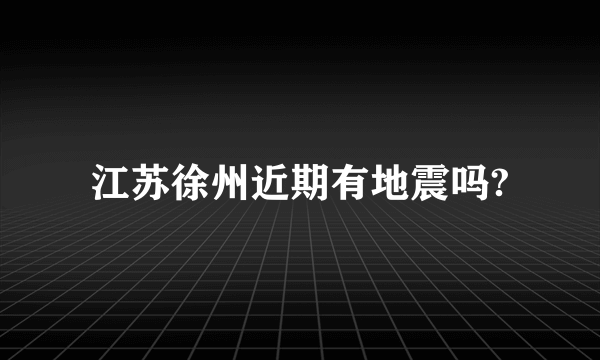 江苏徐州近期有地震吗?